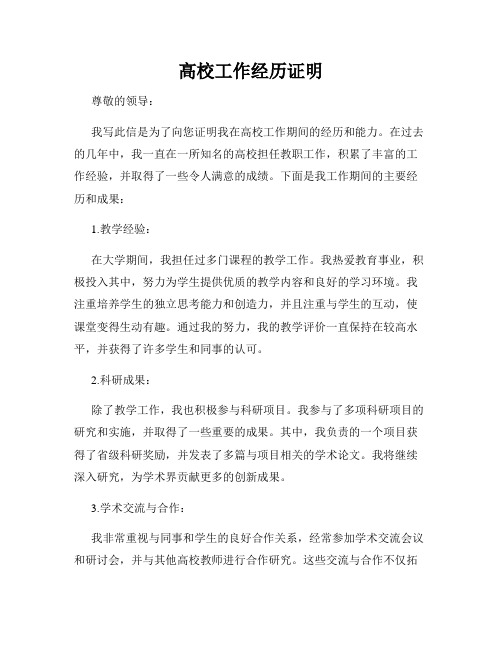 高校工作经历证明

尊敬的领导：

我写此信是为了向您证明我在高校工作期间的经历和能力。在过去的几年中，我一直在一所知名的高校担任教职工作，积累了丰富的工作经验，并取得了一些令人满意的成绩。下面是我工作期间的主要经历和成果：

1.教学经验：

在大学期间，我担任过多门课程的教学工作。我热爱教育事业，积极投入其中，努力为学生提供优质的教学内容和良好的学习环境。我注重培养学生的独立思考能力和创造力，并且注重与学生的互动，使课堂变得生动有趣。通过我的努力，我的教学评价一直保持在较高水平，并获得了许多学生和同事的认可。

2.科研成果：

除了教学工作，我也积极参与科研项目。我参与了多项科研项目的研究和实施，并取得了一些重要的成果。其中，我负责的一个项目获得了省级科研奖励，并发表了多篇与项目相关的学术论文。我将继续深入研究，为学术界贡献更多的创新成果。

3.学术交流与合作：

我非常重视与同事和学生的良好合作关系，经常参加学术交流会议和研讨会，并与其他高校教师进行合作研究。这些交流与合作不仅拓